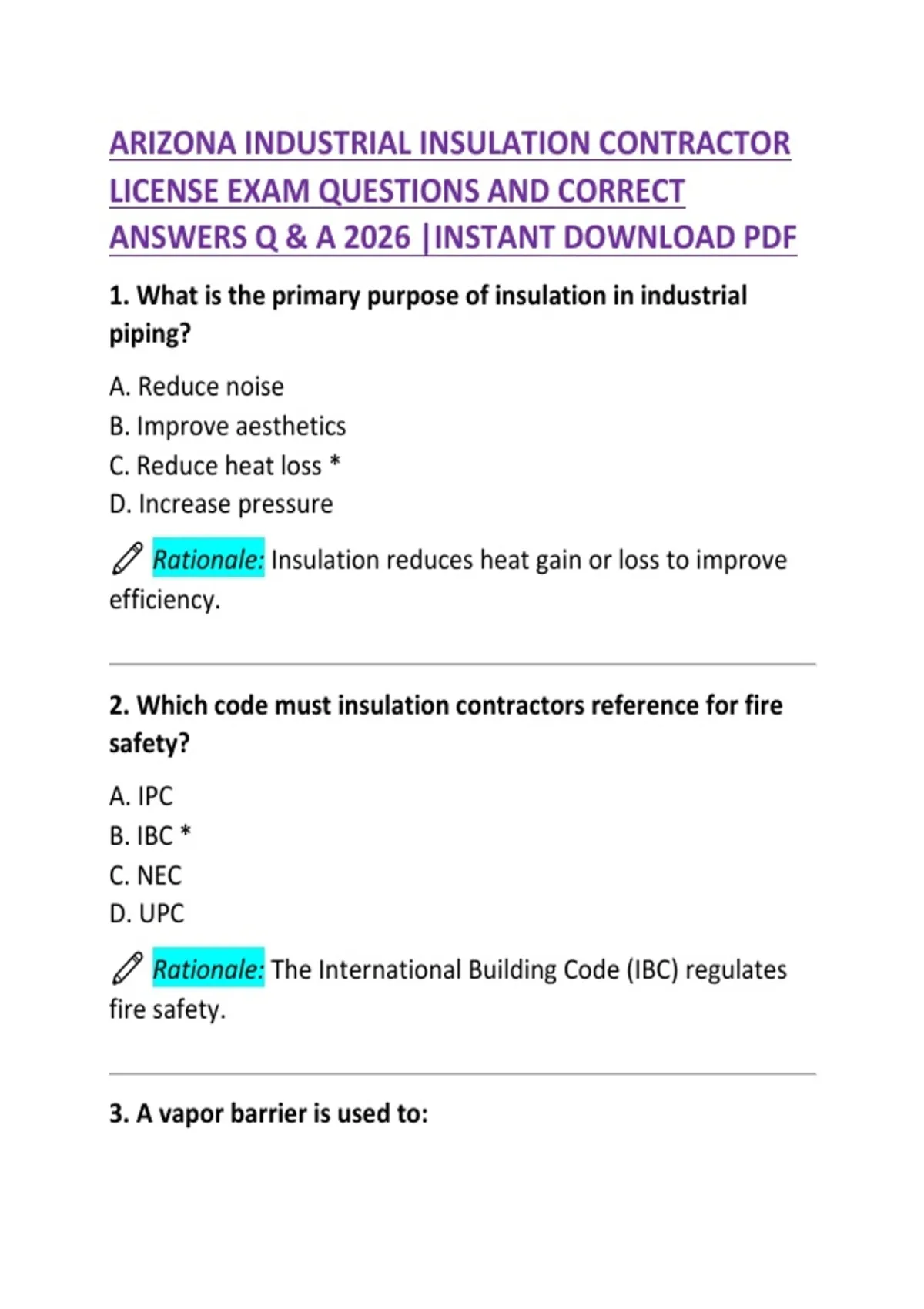 ARIZONA INDUSTRIAL INSULATION CONTRACTOR LICENSE EXAM QUESTIONS AND CORRECT ANSWERS Q & A 2026 |INSTANT DOWNLOAD PDF

1. What is the primary purpose of insulation in industrial piping?

A. Reduce noise
B. Improve aesthetics
C. Reduce heat loss *
D. Increase pressure

Rationale: Insulation reduces heat gain or loss to improve efficiency.

2. Which code must insulation contractors reference for fire safety?

A. IPC
B. IBC *
C. NEC
D. UPC

Rationale: The International Building Code (IBC) regulates fire safety.

3. A vapor barrier is used to: